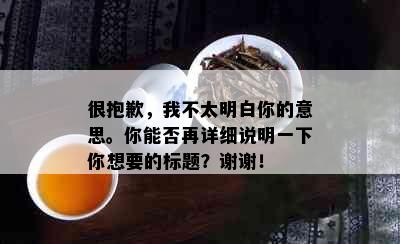 很抱歉，我不太明白你的意思。你能否再详细说明一下你想要的标题？谢谢！